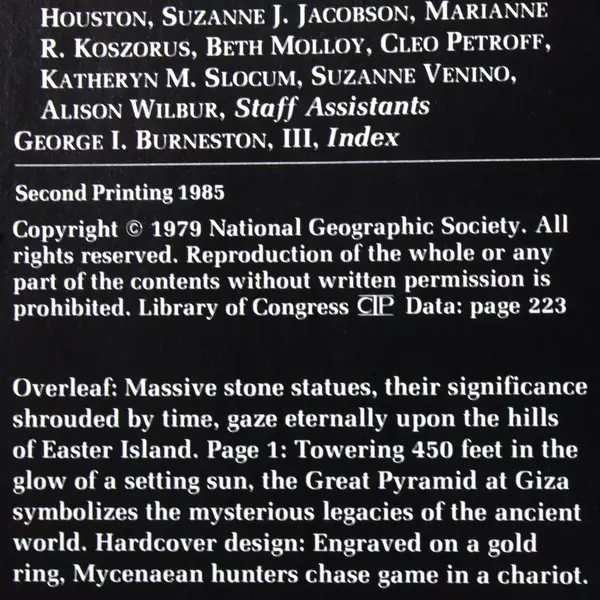 HOUSTON, SUZANNE J. JACOBSON, MARIANNE R. KOSZORUS, BETH MOLLOY, CLEO PETROFF, KATHERYN M. SLOCUM, SUZANNE VENINO, ALISON WILBUR, Staff Assistants
GEORGE I. BURNESTON, III, Index

Second Printing 1985

Copyright © 1979 National Geographic Society. All rights reserved. Reproduction of the whole or any part of the contents without written permission is prohibited. Library of Congress CIP Data: page 223

Overleaf: Massive stone statues, their significance shrouded by time, gaze eternally upon the hills of Easter Island. Page 1: Towering 450 feet in the glow of a setting sun, the Great Pyramid at Giza symbolizes the mysterious legacies of the ancient world. Hardcover design: Engraved on a gold ring, Mycenaean hunters chase game in a chariot.